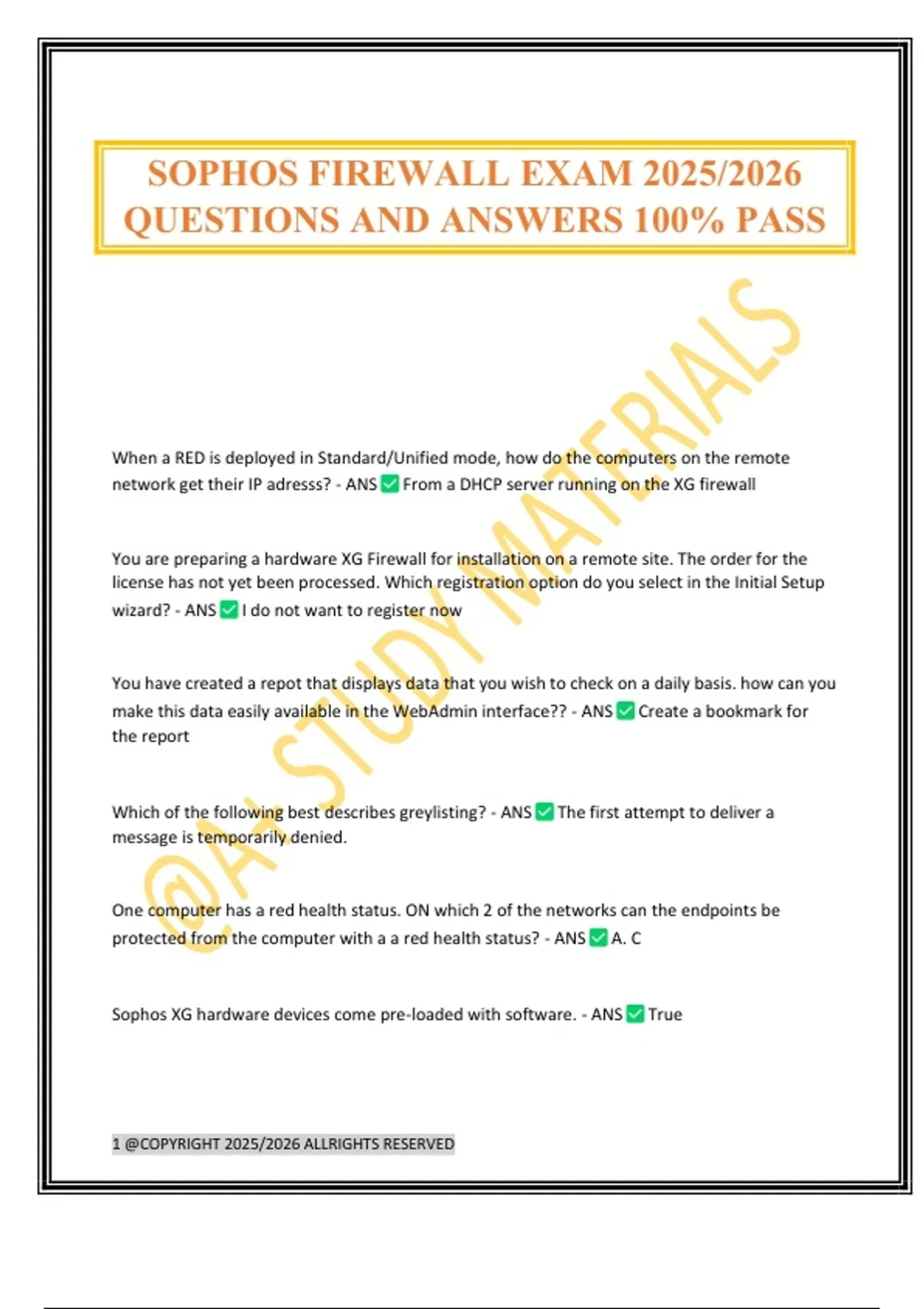 SOPHOS FIREWALL EXAM 2025/2026 QUESTIONS AND ANSWERS 100% PASS

@A+ STUDY MATERIALS

When a RED is deployed in Standard/Unified mode, how do the computers on the remote network get their IP adresss? - ANS ✅ From a DHCP server running on the XG firewall

You are preparing a hardware XG Firewall for installation on a remote site. The order for the license has not yet been processed. Which registration option do you select in the Initial Setup wizard? - ANS ✅ I do not want to register now

You have created a repot that displays data that you wish to check on a daily basis. how can you make this data easily available in the WebAdmin interface?? - ANS ✅ Create a bookmark for the report

Which of the following best describes greylisting? - ANS ✅ The first attempt to deliver a message is temporarily denied.

One computer has a red health status. ON which 2 of the networks can the endpoints be protected from the computer with a a red health status? - ANS ✅ A. C

Sophos XG hardware devices come pre-loaded with software. - ANS ✅ True

1 @COPYRIGHT 2025/2026 ALLRIGHTS RESERVED